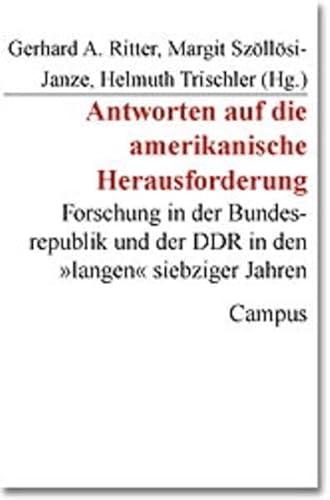 Gerhard A. Ritter, Margit Szöllösi-Janze, Helmuth Trischler (Hg.)

Antworten auf die amerikanische Herausforderung

Forschung in der Bundesrepublik und der DDR in den »langen« siebziger Jahren

Campus